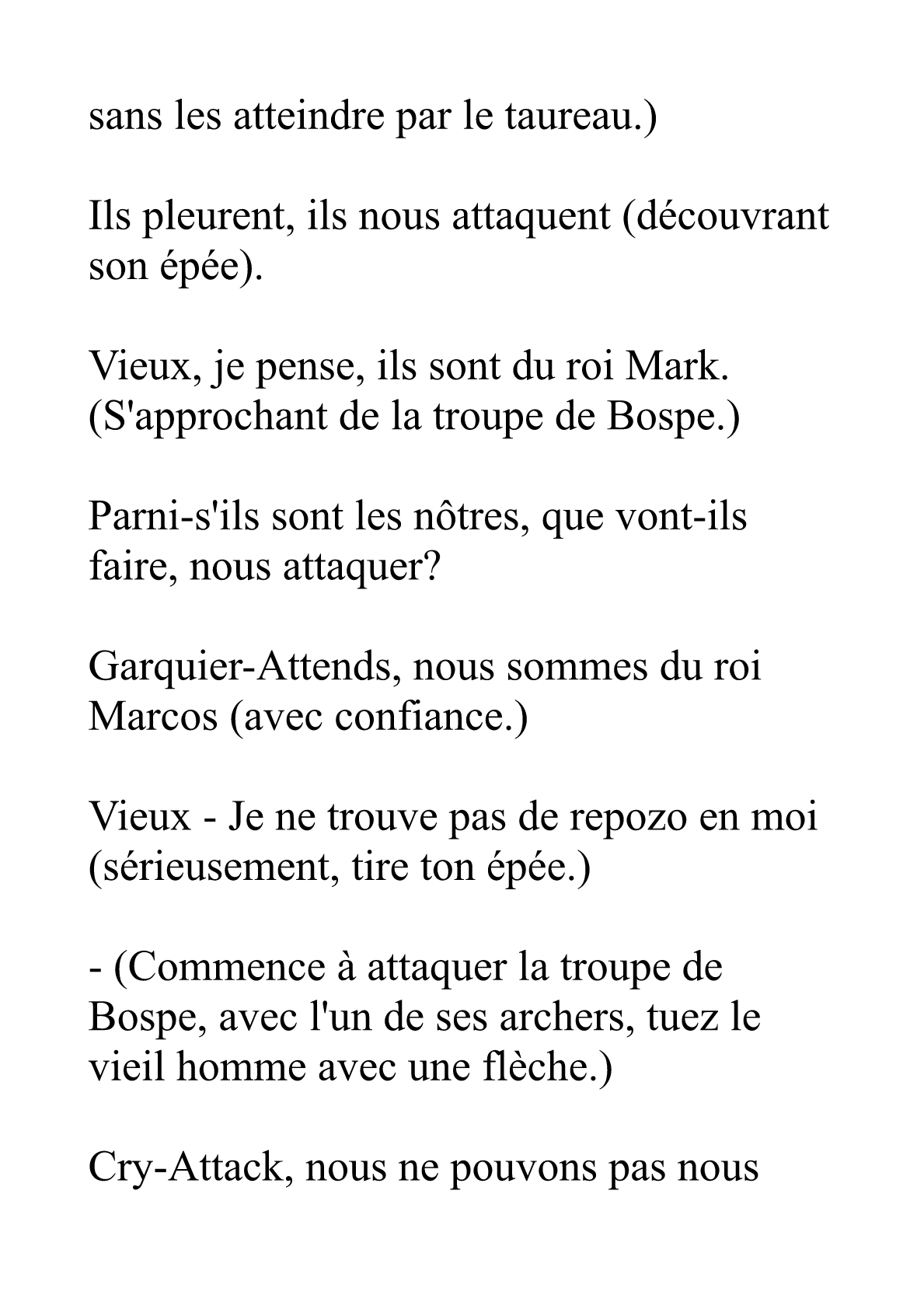 sans les atteindre par le taureau.)

Ils pleurent, ils nous attaquent (découvrant son épée).

Vieux, je pense, ils sont du roi Mark. (S'approchant de la troupe de Bospe.)

Parni-s'ils sont les nôtres, que vont-ils faire, nous attaquer?

Garquier-Attends, nous sommes du roi Marcos (avec confiance.)

Vieux - Je ne trouve pas de repozo en moi (sérieusement, tire ton épée.)

- (Commence à attaquer la troupe de Bospe, avec l'un de ses archers, tuez le vieil homme avec une flèche.)

Cry-Attack, nous ne pouvons pas nous